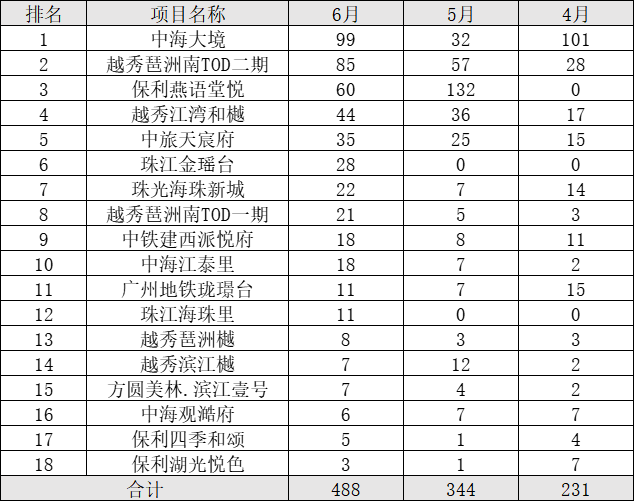 | 排名 | 项目名称 | 6月 | 5月 | 4月 |
|---|---|---|---|---|
| 1 | 中海大境 | 99 | 32 | 101 |
| 2 | 越秀琶洲南TOD二期 | 85 | 57 | 28 |
| 3 | 保利燕语堂悦 | 60 | 132 | 0 |
| 4 | 越秀江湾和樾 | 44 | 36 | 17 |
| 5 | 中旅天宸府 | 35 | 25 | 15 |
| 6 | 珠江金瑶台 | 28 | 0 | 0 |
| 7 | 珠光海珠新城 | 22 | 7 | 14 |
| 8 | 越秀琶洲南TOD一期 | 21 | 5 | 3 |
| 9 | 中铁建西派悦府 | 18 | 8 | 11 |
| 10 | 中海江泰里 | 18 | 7 | 2 |
| 11 | 广州地铁珑璟台 | 11 | 7 | 15 |
| 12 | 珠江海珠里 | 11 | 0 | 0 |
| 13 | 越秀琶洲樾 | 8 | 3 | 3 |
| 14 | 越秀滨江樾 | 7 | 12 | 2 |
| 15 | 方圆美林.滨江壹号 | 7 | 4 | 2 |
| 16 | 中海观澔府 | 6 | 7 | 7 |
| 17 | 保利四季和颂 | 5 | 1 | 4 |
| 18 | 保利湖光悦色 | 3 | 1 | 7 |
| 合计 |  | 488 | 344 | 231 |